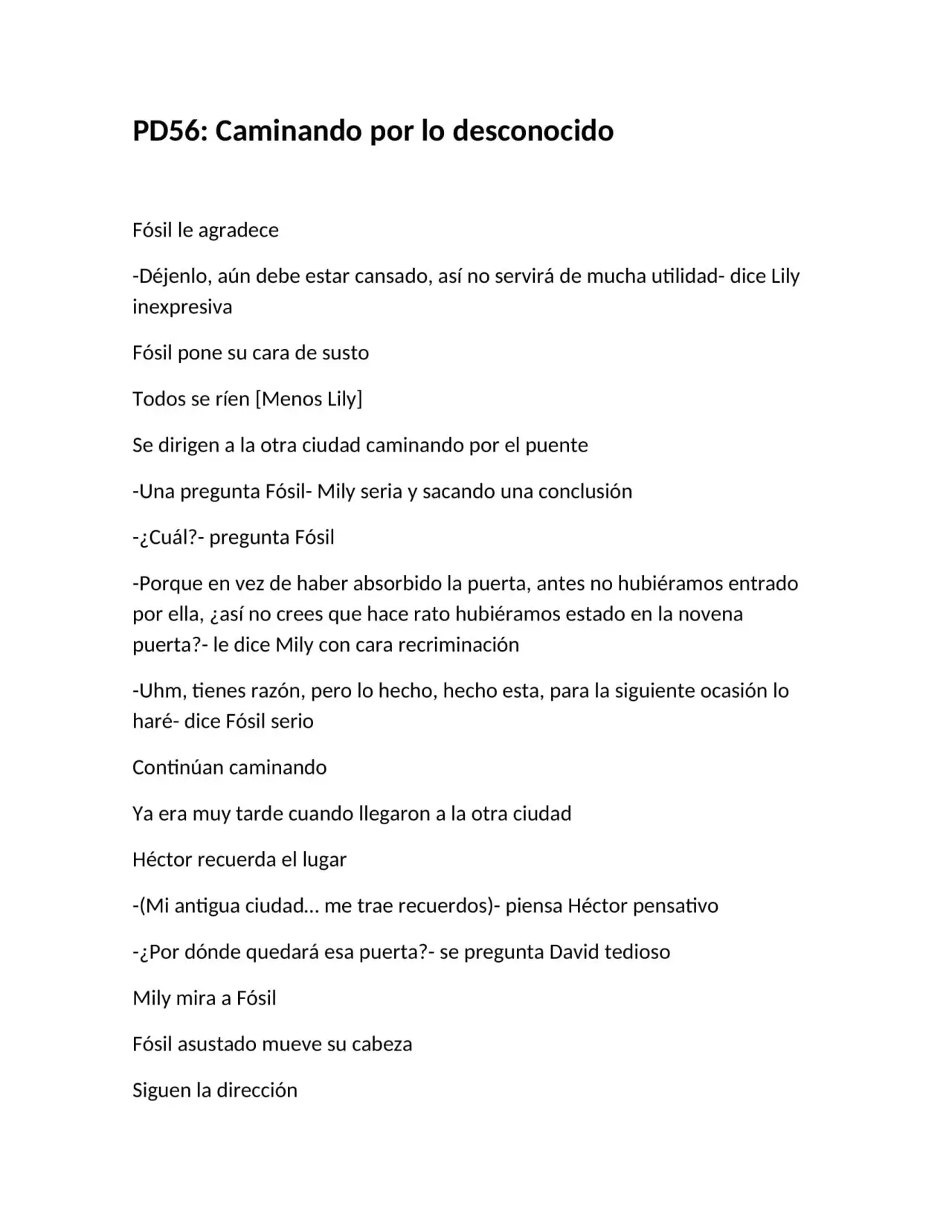 PD56: Caminando por lo desconocido

Fósil le agradece

-Déjenlo, aún debe estar cansado, así no servirá de mucha utilidad- dice Lily inexpresiva

Fósil pone su cara de susto

Todos se ríen [Menos Lily]

Se dirigen a la otra ciudad caminando por el puente

-Una pregunta Fósil- Mily seria y sacando una conclusión

-¿Cuál?- pregunta Fósil

-Porque en vez de haber absorbido la puerta, antes no hubiéramos entrado por ella, ¿así no crees que hace rato hubiéramos estado en la novena puerta?- le dice Mily con cara recriminación

-Uhm, tienes razón, pero lo hecho, hecho esta, para la siguiente ocasión lo haré- dice Fósil serio

Continúan caminando

Ya era muy tarde cuando llegaron a la otra ciudad

Héctor recuerda el lugar

-(Mi antigua ciudad… me trae recuerdos)- piensa Héctor pensativo

-¿Por dónde quedará esa puerta?- se pregunta David tedioso

Mily mira a Fósil

Fósil asustado mueve su cabeza

Siguen la dirección